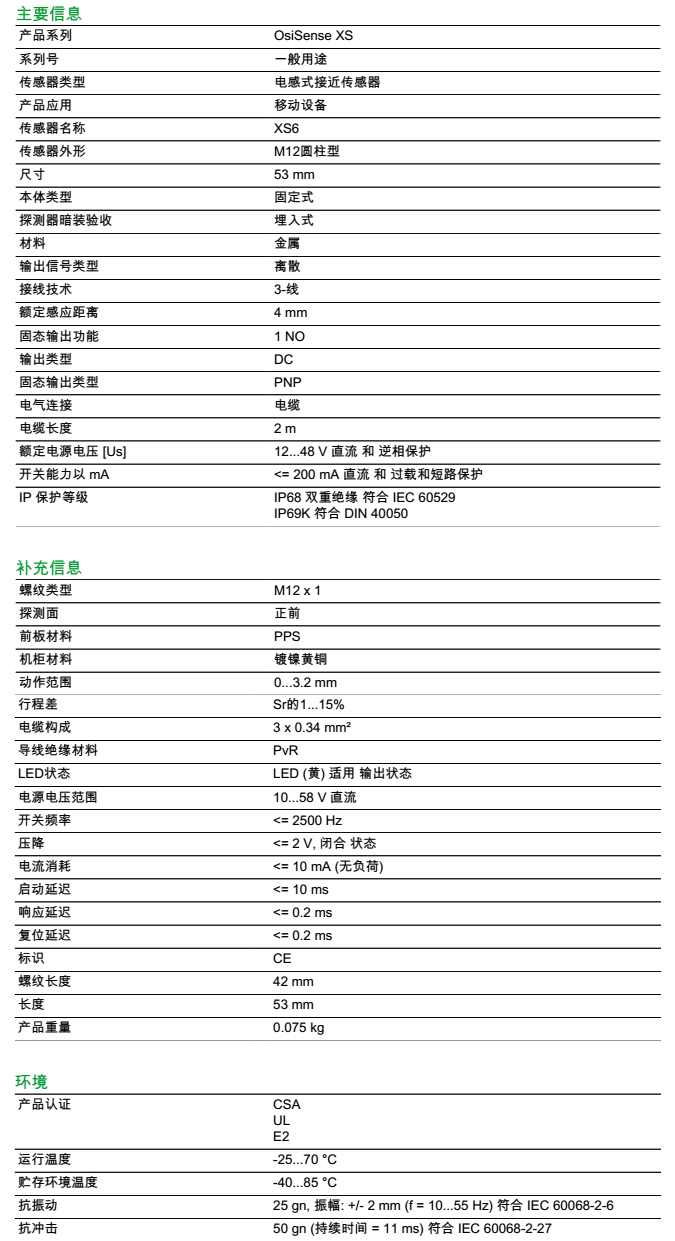 主要信息

产品系列
OsiSense XS

系列号
一般用途

传感器类型
电感式接近传感器

产品应用
移动设备

传感器名称
XS6

传感器外形
M12圆柱型

尺寸
53 mm

本体类型
固定式

探测器暗装验收
埋入式

材料
金属

输出信号类型
离散

接线技术
3-线

额定感应距离
4 mm

固态输出功能
1 NO

输出类型
DC

固态输出类型
PNP

电气连接
电缆

电缆长度
2 m

额定电源电压 [Us]
12...48 V 直流 和 逆相保护

开关能力以 mA
<= 200 mA 直流 和 过载和短路保护

IP 保护等级
IP68 双重绝缘 符合 IEC 60529
IP69K 符合 DIN 40050

补充信息

螺纹类型
M12 x 1

探测面
正前

前板材料
PPS

机柜材料
镀镍黄铜

动作范围
0...3.2 mm

行程差
Sr的1...15%

电缆构成
3 x 0.34 mm²

导线绝缘材料
PvR

LED状态
LED (黄) 适用 输出状态

电源电压范围
10...58 V 直流

开关频率
<= 2500 Hz

压降
<= 2 V, 闭合 状态

电流消耗
<= 10 mA (无负荷)

启动延迟
<= 10 ms

响应延迟
<= 0.2 ms

复位延迟
<= 0.2 ms

标识
CE

螺纹长度
42 mm

长度
53 mm

产品重量
0.075 kg

环境

产品认证
CSA
UL
E2

运行温度
-25...70 °C

贮存环境温度
-40...85 °C

抗振动
25 gn, 振幅: +/- 2 mm (f = 10...55 Hz) 符合 IEC 60068-2-6

抗冲击
50 gn (持续时间 = 11 ms) 符合 IEC 60068-2-27